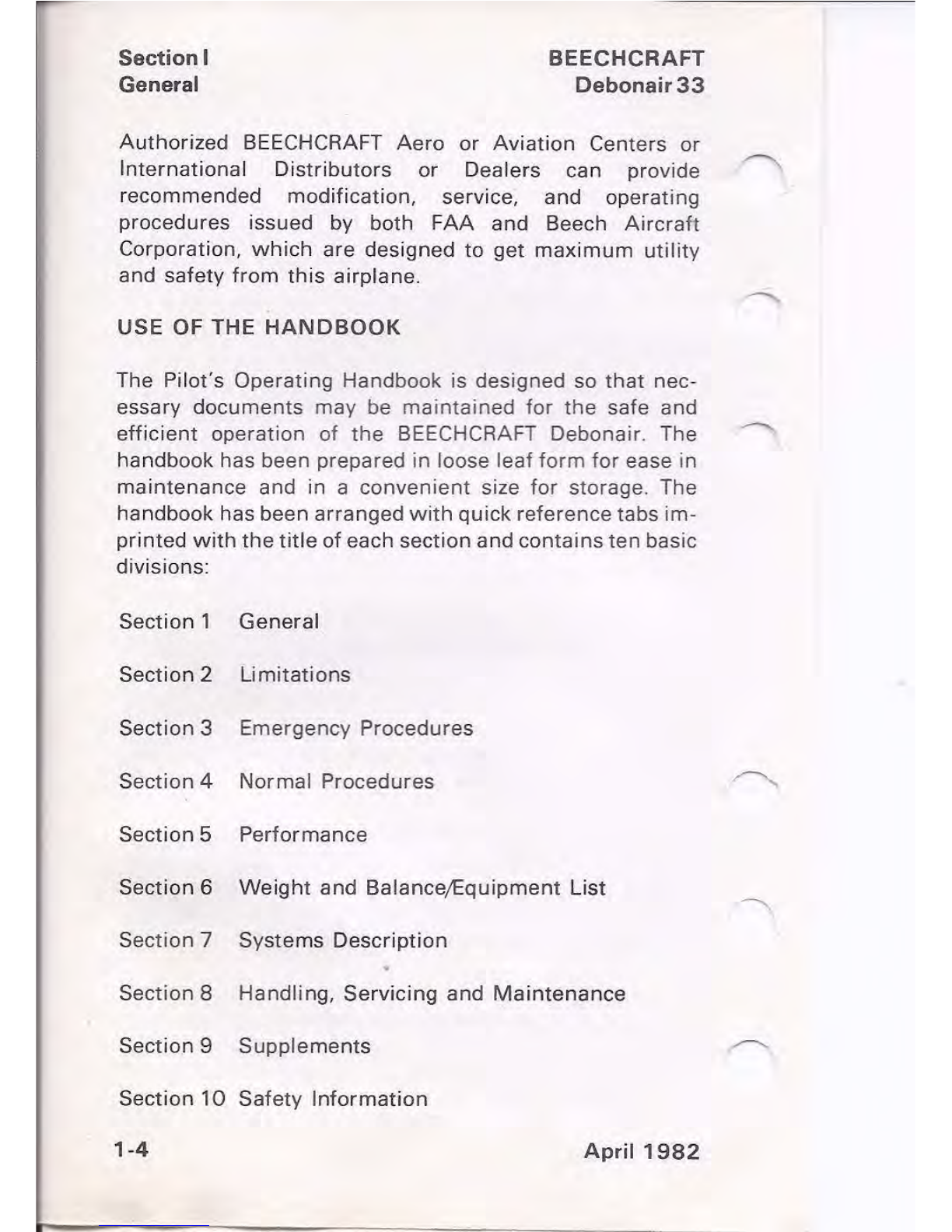 Section I
General

BEECHCRAFT
Debonair 33

Authorized BEECHCRAFT Aero or Aviation Centers or International Distributors or Dealers can provide recommended modification, service, and operating procedures issued by both FAA and Beech Aircraft Corporation, which are designed to get maximum utility and safety from this airplane.

USE OF THE HANDBOOK

The Pilot's Operating Handbook is designed so that necessary documents may be maintained for the safe and efficient operation of the BEECHCRAFT Debonair. The handbook has been prepared in loose leaf form for ease in maintenance and in a convenient size for storage. The handbook has been arranged with quick reference tabs imprinted with the title of each section and contains ten basic divisions:

Section 1 General

Section 2 Limitations

Section 3 Emergency Procedures

Section 4 Normal Procedures

Section 5 Performance

Section 6 Weight and Balance/Equipment List

Section 7 Systems Description

Section 8 Handling, Servicing and Maintenance

Section 9 Supplements

Section 10 Safety Information

1-4

April 1982